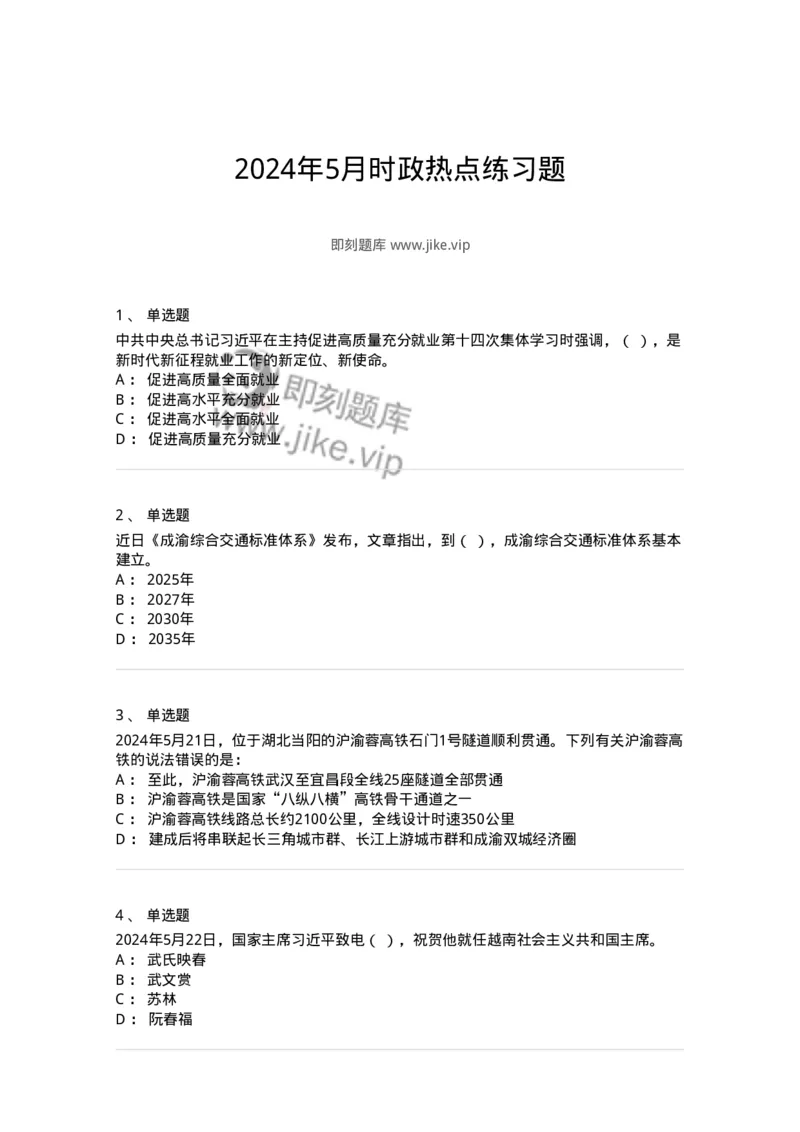 2024年5月时政热点练习题

即刻题库 www.jike.vip

1、 单选题
中共中央总书记习近平在主持促进高质量充分就业第十四次集体学习时强调，（ ），是新时代新征程就业工作的新定位、新使命。
A： 促进高质量全面就业
B： 促进高水平充分就业
C： 促进高水平全面就业
D： 促进高质量充分就业

即刻题库
www.jike.vip

2、 单选题
近日《成渝综合交通标准体系》发布，文章指出，到（ ），成渝综合交通标准体系基本建立。
A： 2025年
B： 2027年
C： 2030年
D： 2035年

3、 单选题
2024年5月21日，位于湖北当阳的沪渝蓉高铁石门1号隧道顺利贯通。下列有关沪渝蓉高铁的说法错误的是：
A： 至此，沪渝蓉高铁武汉至宜昌段全线25座隧道全部贯通
B： 沪渝蓉高铁是国家“八纵八横”高铁骨干通道之一
C： 沪渝蓉高铁线路总长约2100公里，全线设计时速350公里
D： 建成后将串联起长三角城市群、长江上游城市群和成渝双城经济圈

4、 单选题
2024年5月22日，国家主席习近平致电（ ），祝贺他就任越南社会主义共和国主席。
A： 武氏映春
B： 武文赏
C： 苏林
D： 阮春福